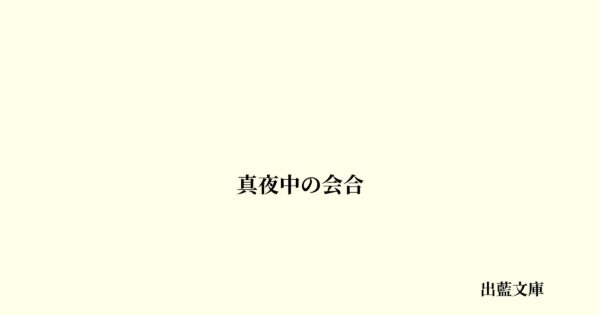 真夜中の会合

出藍文庫